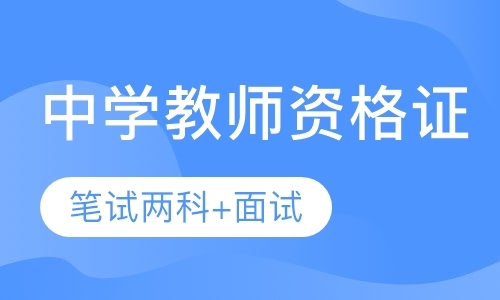 中学教师资格证

笔试两科+面试